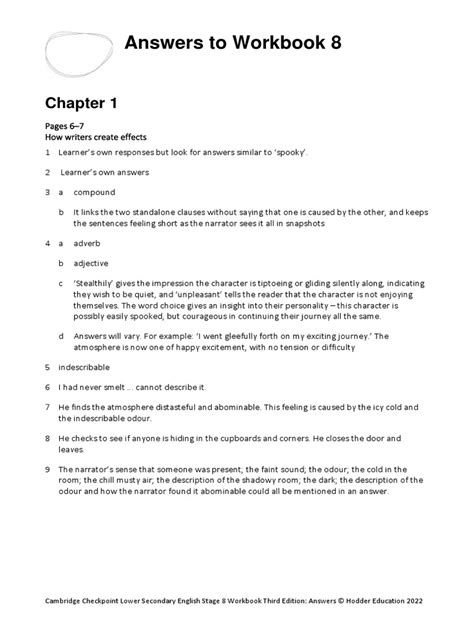 Answers to Workbook 8

Chapter 1

Pages 6–7
How writers create effects

1 Learner's own responses but look for answers similar to 'spooky'.

2 Learner's own answers

3 a compound

b It links the two standalone clauses without saying that one is caused by the other, and keeps the sentences feeling short as the narrator sees it all in snapshots

4 a adverb

b adjective

c 'Stealthily' gives the impression the character is tiptoeing or gliding silently along, indicating they wish to be quiet, and 'unpleasant' tells the reader that the character is not enjoying themselves. The word choice gives an insight into their personality – this character is possibly easily spooked, but courageous in continuing their journey all the same.

d Answers will vary. For example: 'I went gleefully forth on my exciting journey.' The atmosphere is now one of happy excitement, with no tension or difficulty

5 indescribable

6 I had never smelt … cannot describe it.

7 He finds the atmosphere distasteful and abominable. This feeling is caused by the icy cold and the indescribable odour.

8 He checks to see if anyone is hiding in the cupboards and corners. He closes the door and leaves.

9 The narrator's sense that someone was present; the faint sound; the odour; the cold in the room; the chill musty air; the description of the shadowy room; the dark; the description of the odour and how the narrator found it abominable could all be mentioned in an answer.

Cambridge Checkpoint Lower Secondary English Stage 8 Workbook Third Edition: Answers © Hodder Education 2022